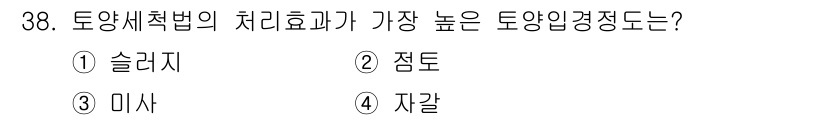 38. 토양세척법의 처리효과가 가장 높은 토양입경정도는?

① 슬러지
② 점토
③ 미사
④ 자갈